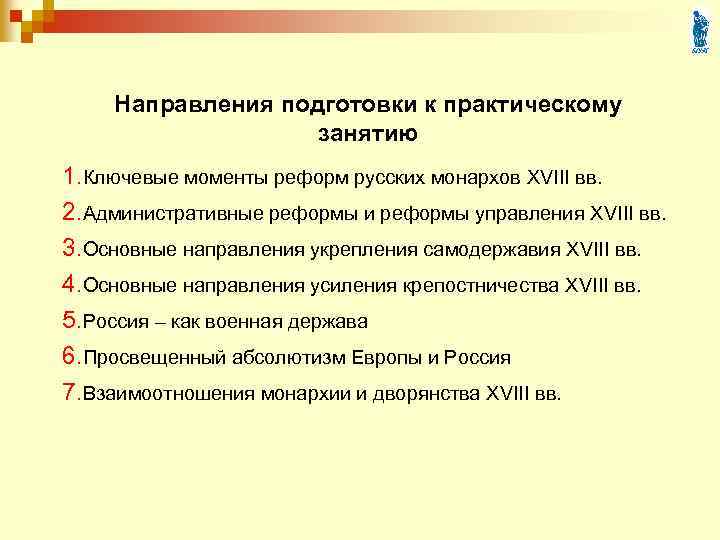 Направления подготовки к практическому занятию

1. Ключевые моменты реформ русских монархов XVIII вв.
2. Административные реформы и реформы управления XVIII вв.
3. Основные направления укрепления самодержавия XVIII вв.
4. Основные направления усиления крепостничества XVIII вв.
5. Россия – как военная держава
6. Просвещенный абсолютизм Европы и Россия
7. Взаимоотношения монархии и дворянства XVIII вв.